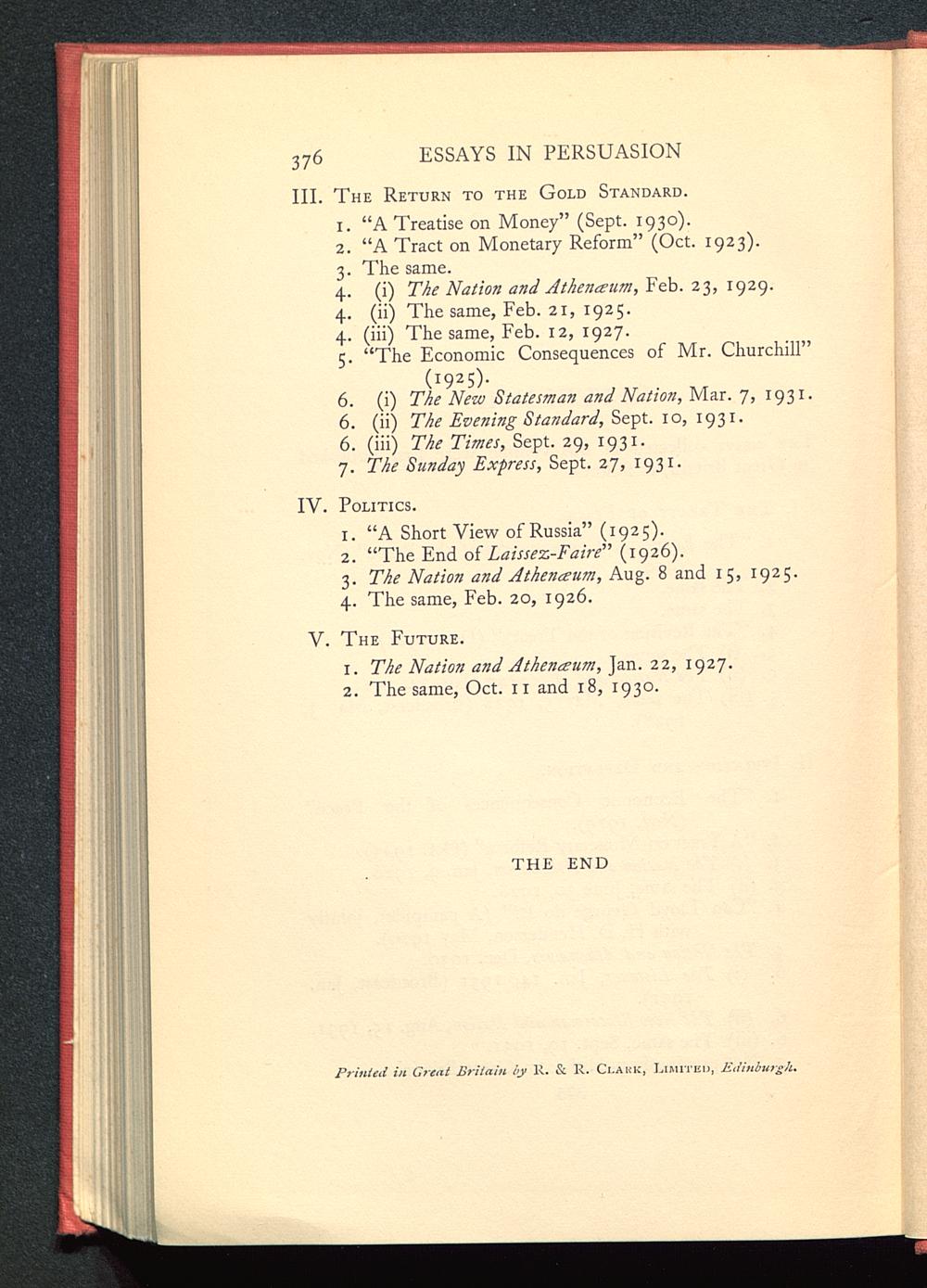 376 ESSAYS IN PERSUASION

III. The Return to the Gold Standard.

1. "A Treatise on Money" (Sept. 1930).
2. "A Tract on Monetary Reform" (Oct. 1923).
3. The same.
4. (i) The Nation and Athenæum, Feb. 23, 1929.
4. (ii) The same, Feb. 21, 1925.
4. (iii) The same, Feb. 12, 1927.
5. "The Economic Consequences of Mr. Churchill" (1925).
6. (i) The New Statesman and Nation, Mar. 7, 1931.
6. (ii) The Evening Standard, Sept. 10, 1931.
6. (iii) The Times, Sept. 29, 1931.
7. The Sunday Express, Sept. 27, 1931.

IV. Politics.

1. "A Short View of Russia" (1925).
2. "The End of Laissez-Faire" (1926).
3. The Nation and Athenæum, Aug. 8 and 15, 1925.
4. The same, Feb. 20, 1926.

V. The Future.

1. The Nation and Athenæum, Jan. 22, 1927.
2. The same, Oct. 11 and 18, 1930.

THE END

Printed in Great Britain by R. & R. Clark, Limited, Edinburgh.